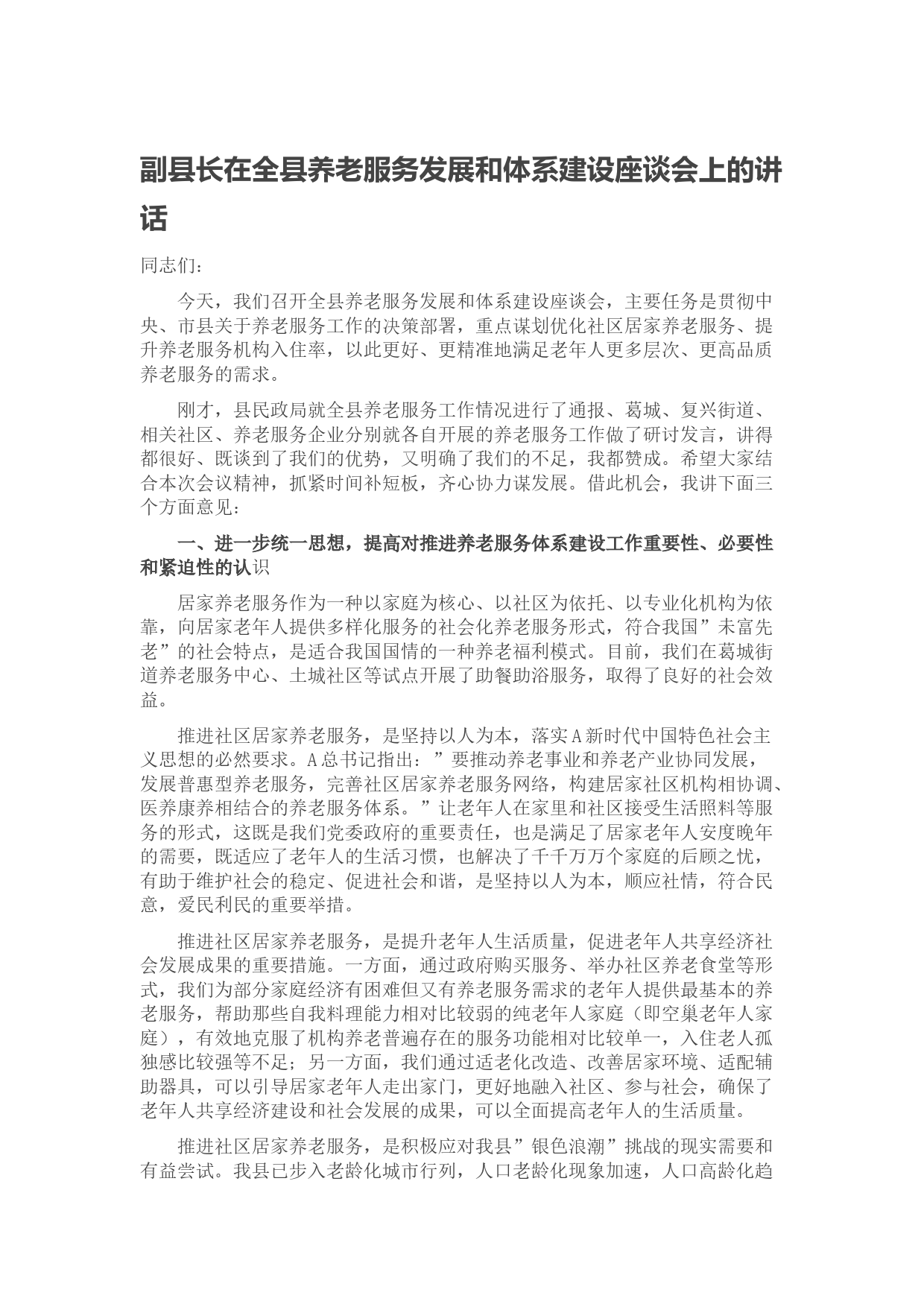 副县长在全县养老服务发展和体系建设座谈会上的讲话

同志们：

今天，我们召开全县养老服务发展和体系建设座谈会，主要任务是贯彻中央、市县关于养老服务工作的决策部署，重点谋划优化社区居家养老服务、提升养老服务机构入住率，以此更好、更精准地满足老年人更多层次、更高品质养老服务的需求。

刚才，县民政局就全县养老服务工作情况进行了通报、葛城、复兴街道、相关社区、养老服务企业分别就各自开展的养老服务工作做了研讨发言，讲得都很好、既谈到了我们的优势，又明确了我们的不足，我都赞成。希望大家结合本次会议精神，抓紧时间补短板，齐心协力谋发展。借此机会，我讲下面三个方面意见：

一、进一步统一思想，提高对推进养老服务体系建设工作重要性、必要性和紧迫性的认识

居家养老服务作为一种以家庭为核心、以社区为依托、以专业化机构为依靠，向居家老年人提供多样化服务的社会化养老服务形式，符合我国”未富先老”的社会特点，是适合我国国情的一种养老福利模式。目前，我们在葛城街道养老服务中心、土城社区等试点开展了助餐助浴服务，取得了良好的社会效益。

推进社区居家养老服务，是坚持以人为本，落实A新时代中国特色社会主义思想的必然要求。A总书记指出：”要推动养老事业和养老产业协同发展，发展普惠型养老服务，完善社区居家养老服务网络，构建居家社区机构相协调、医养康养相结合的养老服务体系。”让老年人在家里和社区接受生活照料等服务的形式，这既是我们党委政府的重要责任，也是满足了居家老年人安度晚年的需要，既适应了老年人的生活习惯，也解决了千千万万个家庭的后顾之忧，有助于维护社会的稳定、促进社会和谐，是坚持以人为本，顺应社情，符合民意，爱民利民的重要举措。

推进社区居家养老服务，是提升老年人生活质量，促进老年人共享经济社会发展成果的重要措施。一方面，通过政府购买服务、举办社区养老食堂等形式，我们为部分家庭经济有困难但又有养老服务需求的老年人提供最基本的养老服务，帮助那些自我料理能力相对比较弱的纯老年人家庭（即空巢老年人家庭），有效地克服了机构养老普遍存在的服务功能相对比较单一，入住老人孤独感比较强等不足；另一方面，我们通过适老化改造、改善居家环境、适配辅助器具，可以引导居家老年人走出家门，更好地融入社区、参与社会，确保了老年人共享经济建设和社会发展的成果，可以全面提高老年人的生活质量。

推进社区居家养老服务，是积极应对我县”银色浪潮”挑战的现实需要和有益尝试。我县已步入老龄化城市行列，人口老龄化现象加速，人口高龄化趋